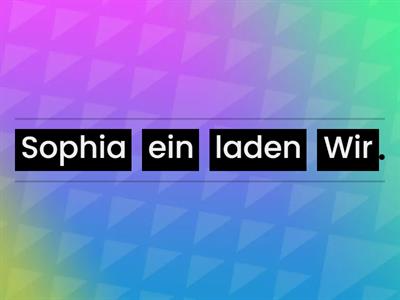 Sophia ein laden Wir.